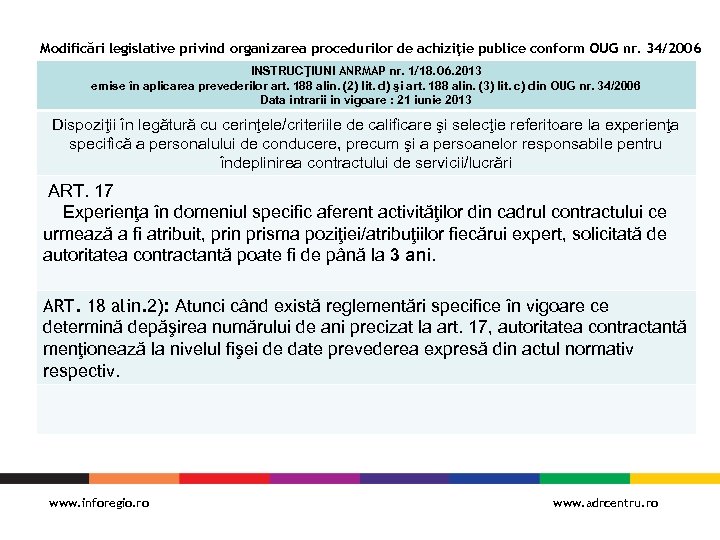 Modificări legislative privind organizarea procedurilor de achiziţie publice conform OUG nr. 34/2006

INSTRUCŢIUNI ANRMAP nr. 1/18.06.2013
emise în aplicarea prevederilor art. 188 alin. (2) lit. d) şi art. 188 alin. (3) lit. c) din OUG nr. 34/2006
Data intrarii in vigoare : 21 iunie 2013

Dispoziţii în legătură cu cerinţele/criteriile de calificare şi selecţie referitoare la experienţa specifică a personalului de conducere, precum şi a persoanelor responsabile pentru îndeplinirea contractului de servicii/lucrări

ART. 17
Experienţa în domeniul specific aferent activităţilor din cadrul contractului ce urmează a fi atribuit, prin prisma poziţiei/atribuţiilor fiecărui expert, solicitată de autoritatea contractantă poate fi de până la 3 ani.

ART. 18 alin.2): Atunci când există reglementări specifice în vigoare ce determină depăşirea numărului de ani precizat la art. 17, autoritatea contractantă menţionează la nivelul fişei de date prevederea expresă din actul normativ respectiv.

www.inforegio.ro

www.adrcentru.ro